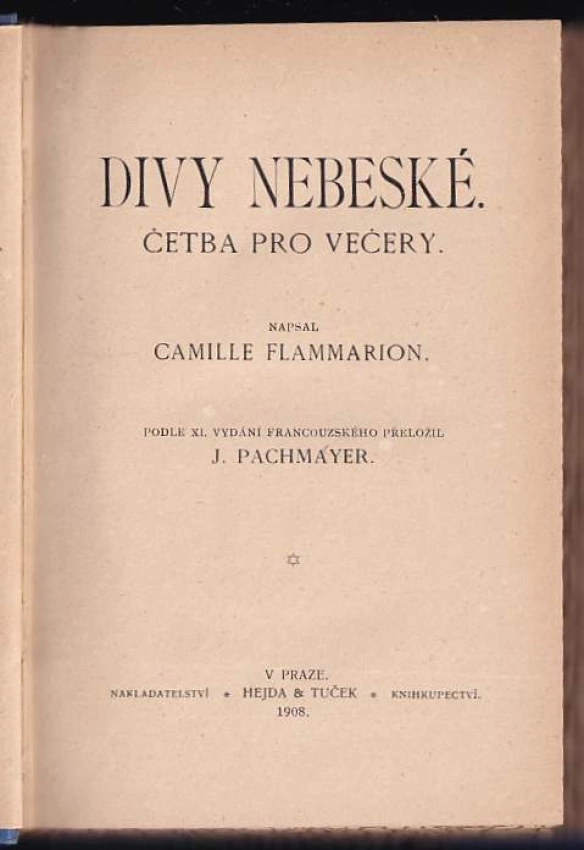 DIVY NEBESKÉ.
ČETBA PRO VEČERY.

NAPSAL
CAMILLE FLAMMARION.

PODLE XI. VYDÁNÍ FRANCOUZSKÉHO PŘELOŽIL
J. PACHMAYER.

V PRAZE.
NAKLADATELSTVÍ * HEJDA & TUČEK * KNIHKUPECTVÍ.
1908.